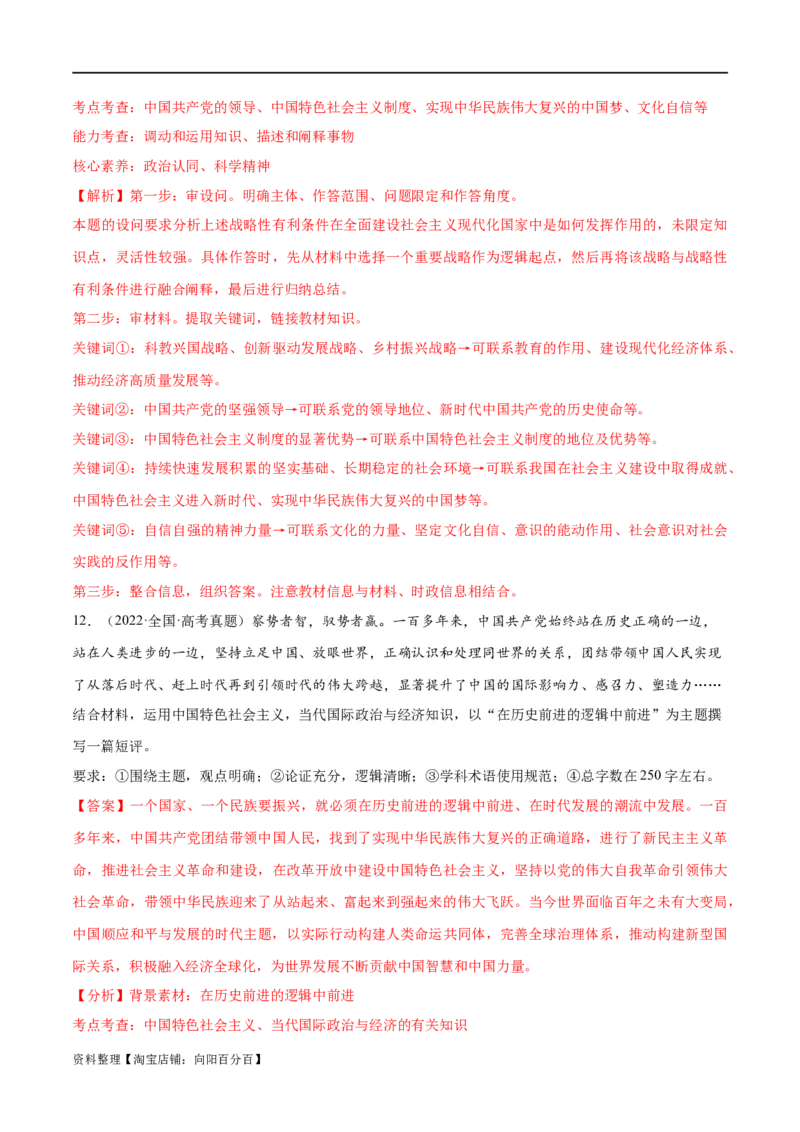 考点考查：中国共产党的领导、中国特色社会主义制度、实现中华民族伟大复兴的中国梦、文化自信等

能力考查：调动和运用知识、描述和阐释事物

核心素养：政治认同、科学精神

【解析】第一步：审设问。明确主体、作答范围、问题限定和作答角度。

本题的设问要求分析上述战略性有利条件在全面建设社会主义现代化国家中是如何发挥作用的，未限定知识点，灵活性较强。具体作答时，先从材料中选择一个重要战略作为逻辑起点，然后再将该战略与战略性有利条件进行融合阐释，最后进行归纳总结。

第二步：审材料。提取关键词，链接教材知识。

关键词①：科教兴国战略、创新驱动发展战略、乡村振兴战略→可联系教育的作用、建设现代化经济体系、推动经济高质量发展等。

关键词②：中国共产党的坚强领导→可联系党的领导地位、新时代中国共产党的历史使命等。

关键词③：中国特色社会主义制度的显著优势→可联系中国特色社会主义制度的地位及优势等。

关键词④：持续快速发展积累的坚实基础、长期稳定的社会环境→可联系我国在社会主义建设中取得成就、中国特色社会主义进入新时代、实现中华民族伟大复兴的中国梦等。

关键词⑤：自信自强的精神力量→可联系文化的力量、坚定文化自信、意识的能动作用、社会意识对社会实践的反作用等。

第三步：整合信息，组织答案。注意教材信息与材料、时政信息相结合。

12．（2022·全国·高考真题）察势者智，驭势者赢。一百多年来，中国共产党始终站在历史正确的一边，站在人类进步的一边，坚持立足中国、放眼世界，正确认识和处理同世界的关系，团结带领中国人民实现了从落后时代、赶上时代再到引领时代的伟大跨越，显著提升了中国的国际影响力、感召力、塑造力……

结合材料，运用中国特色社会主义，当代国际政治与经济知识，以“在历史前进的逻辑中前进”为主题撰写一篇短评。

要求：①围绕主题，观点明确；②论证充分，逻辑清晰；③学科术语使用规范；④总字数在250字左右。

【答案】一个国家、一个民族要振兴，就必须在历史前进的逻辑中前进、在时代发展的潮流中发展。一百多年来，中国共产党团结带领中国人民，找到了实现中华民族伟大复兴的正确道路，进行了新民主主义革命，推进社会主义革命和建设，在改革开放中建设中国特色社会主义，坚持以党的伟大自我革命引领伟大社会革命，带领中华民族迎来了从站起来、富起来到强起来的伟大飞跃。当今世界面临百年之未有大变局，中国顺应和平与发展的时代主题，以实际行动构建人类命运共同体，完善全球治理体系，推动构建新型国际关系，积极融入经济全球化，为世界发展不断贡献中国智慧和中国力量。

【分析】背景素材：在历史前进的逻辑中前进

考点考查：中国特色社会主义、当代国际政治与经济的有关知识

资料整理【淘宝店铺：向阳百分百】